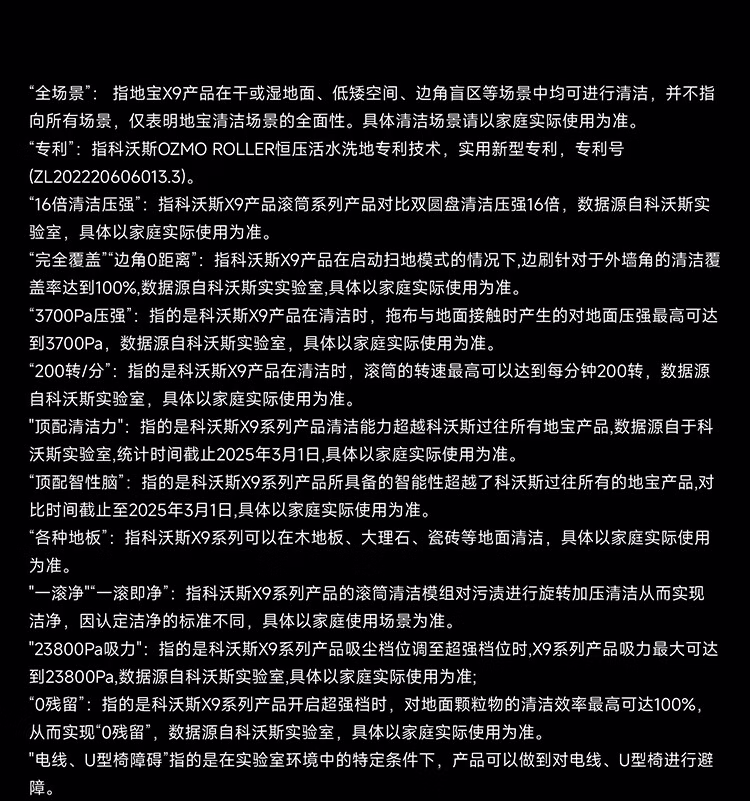 “全场景”：指地宝X9产品在干或湿地面、低矮空间、边角盲区等场景中均可进行清洁，并不指向所有场景，仅表明地宝清洁场景的全面性。具体清洁场景请以家庭实际使用为准。
“专利”：指科沃斯OZMO ROLLER恒压活水洗地专利技术，实用新型专利，专利号(ZL202220606013.3)。
“16倍清洁压强”：指科沃斯X9产品滚筒系列产品对比双圆盘清洁压强16倍，数据源自科沃斯实验室，具体以家庭实际使用为准。
“完全覆盖”“边角0距离”：指科沃斯X9产品在启动扫地模式的情况下,边刷针对于外墙角的清洁覆盖率达到100%,数据源自科沃斯实实验室,具体以家庭实际使用为准。
“3700Pa压强”：指的是科沃斯X9产品在清洁时，拖布与地面接触时产生的对地面压强最高可达到3700Pa，数据源自科沃斯实验室，具体以家庭实际使用为准。
“200转/分”：指的是科沃斯X9产品在清洁时，滚筒的转速最高可以达到每分钟200转，数据源自科沃斯实验室，具体以家庭实际使用为准。
"顶配清洁力"：指的是科沃斯X9系列产品清洁能力超越科沃斯过往所有地宝产品,数据源自于科沃斯实验室,统计时间截止2025年3月1日,具体以家庭实际使用为准。
“顶配智性脑”：指的是科沃斯X9系列产品所具备的智能性超越了科沃斯过往所有的地宝产品,对比时间截止至2025年3月1日,具体以家庭实际使用为准。
“各种地板”：指科沃斯X9系列可以在木地板、大理石、瓷砖等地面清洁，具体以家庭实际使用为准。
"一滚净""一滚即净"：指科沃斯X9系列产品的滚筒清洁模组对污渍进行旋转加压清洁从而实现洁净，因认定洁净的标准不同，具体以家庭使用场景为准。
"23800Pa吸力"：指的是科沃斯X9系列产品吸尘档位调至超强档位时,X9系列产品吸力最大可达到23800Pa,数据源自科沃斯实验室,具体以家庭实际使用为准;
“0残留”：指的是科沃斯X9系列产品开启超强档时，对地面颗粒物的清洁效率最高可达100%，从而实现“0残留”，数据源自科沃斯实验室，具体以家庭实际使用为准。
"电线、U型椅障碍"指的是在实验室环境中的特定条件下，产品可以做到对电线、U型椅进行避障。